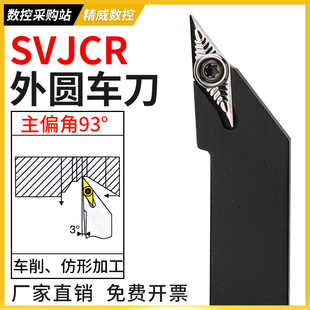 数控采购站 精威数控

SVJCR
外圆车刀

主偏角93°

3°

车削、仿形加工

厂家直销 免费开票